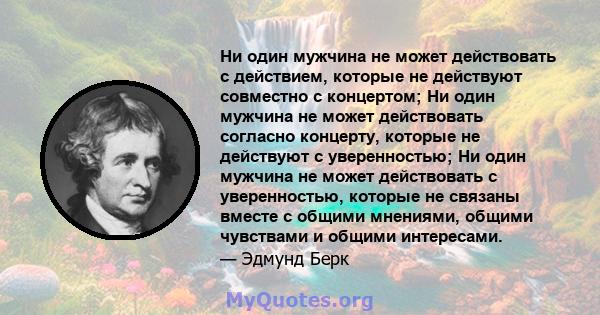 Ни один мужчина не может действовать с действием, которые не действуют совместно с концертом; Ни один мужчина не может действовать согласно концерту, которые не действуют с уверенностью; Ни один мужчина не может действовать с уверенностью, которые не связаны вместе с общими мнениями, общими чувствами и общими интересами.
— Эдмунд Берк

MyQuotes.org